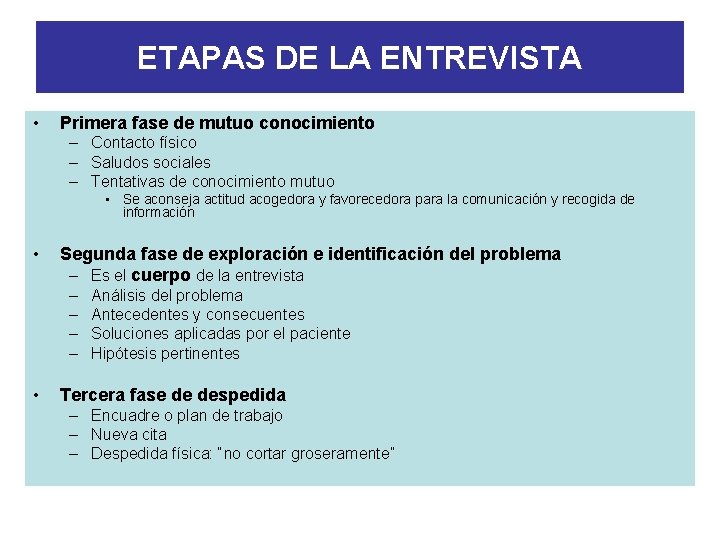 ETAPAS DE LA ENTREVISTA

• Primera fase de mutuo conocimiento
– Contacto físico
– Saludos sociales
– Tentativas de conocimiento mutuo
▪ Se aconseja actitud acogedora y favorecedora para la comunicación y recogida de información

• Segunda fase de exploración e identificación del problema
– Es el cuerpo de la entrevista
– Análisis del problema
– Antecedentes y consecuentes
– Soluciones aplicadas por el paciente
– Hipótesis pertinentes

• Tercera fase de despedida
– Encuadre o plan de trabajo
– Nueva cita
– Despedida física: "no cortar groseramente"